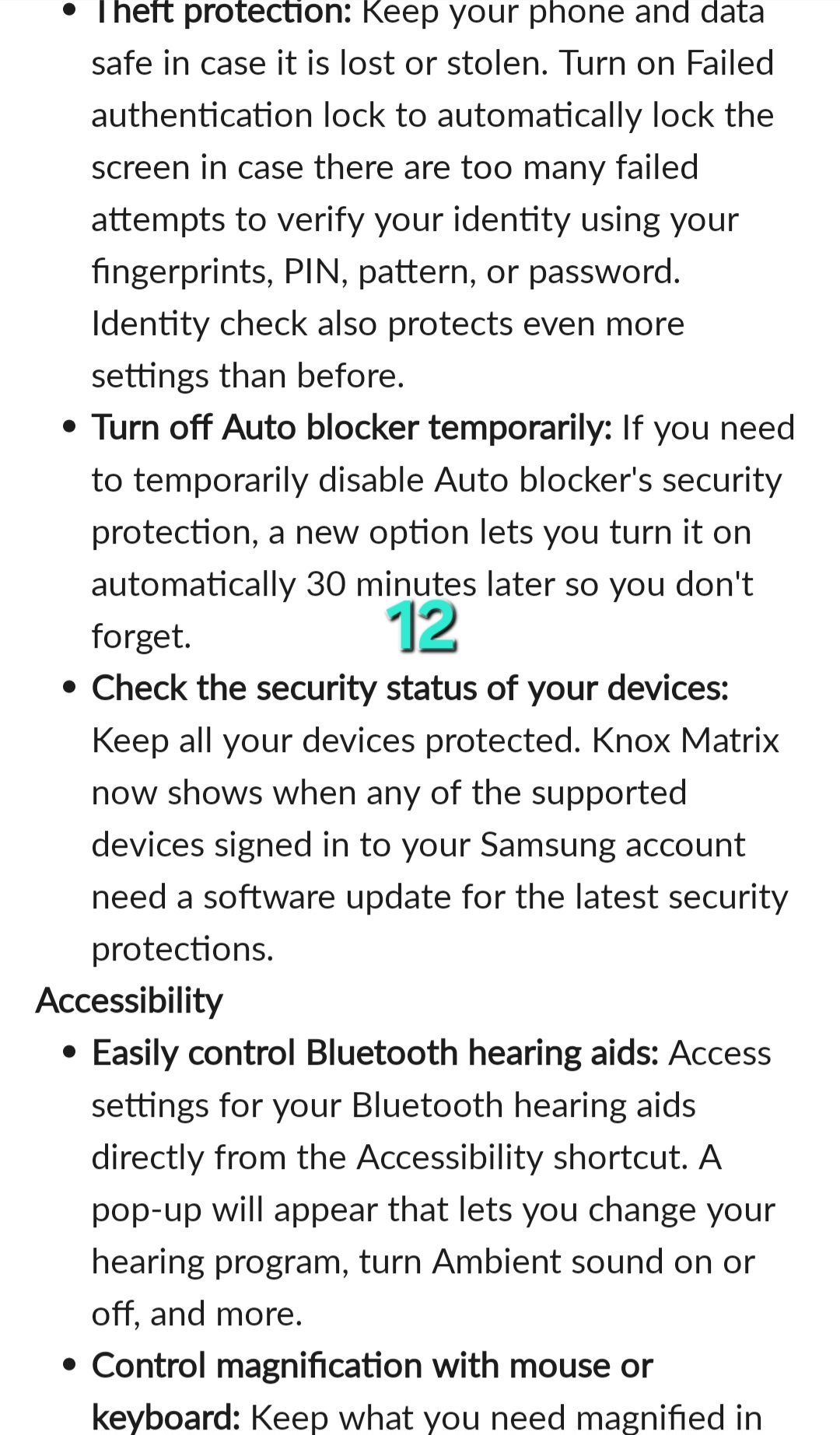 • Theft protection: Keep your phone and data safe in case it is lost or stolen. Turn on Failed authentication lock to automatically lock the screen in case there are too many failed attempts to verify your identity using your fingerprints, PIN, pattern, or password. Identity check also protects even more settings than before.

• Turn off Auto blocker temporarily: If you need to temporarily disable Auto blocker's security protection, a new option lets you turn it on automatically 30 minutes later so you don't forget.

12

• Check the security status of your devices: Keep all your devices protected. Knox Matrix now shows when any of the supported devices signed in to your Samsung account need a software update for the latest security protections.

Accessibility

• Easily control Bluetooth hearing aids: Access settings for your Bluetooth hearing aids directly from the Accessibility shortcut. A pop-up will appear that lets you change your hearing program, turn Ambient sound on or off, and more.

• Control magnification with mouse or keyboard: Keep what you need magnified in